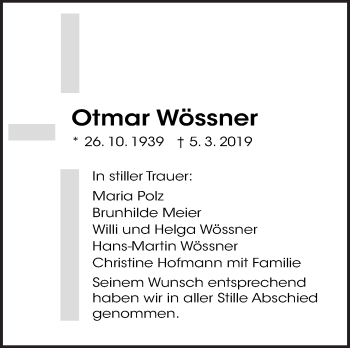 Otmar Wössner

* 26. 10. 1939 † 5. 3. 2019

In stiller Trauer:

Maria Polz
Brunhilde Meier
Willi und Helga Wössner
Hans-Martin Wössner
Christine Hofmann mit Familie

Seinem Wunsch entsprechend haben wir in aller Stille Abschied genommen.